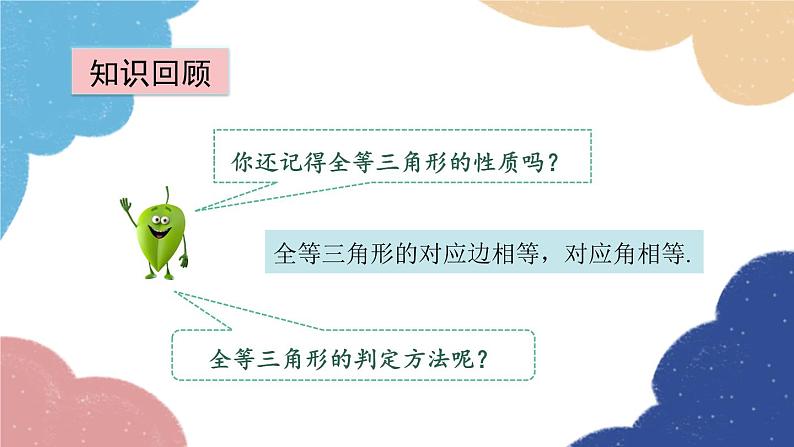 知识回顾

你还记得全等三角形的性质吗？

全等三角形的对应边相等，对应角相等.

全等三角形的判定方法呢？